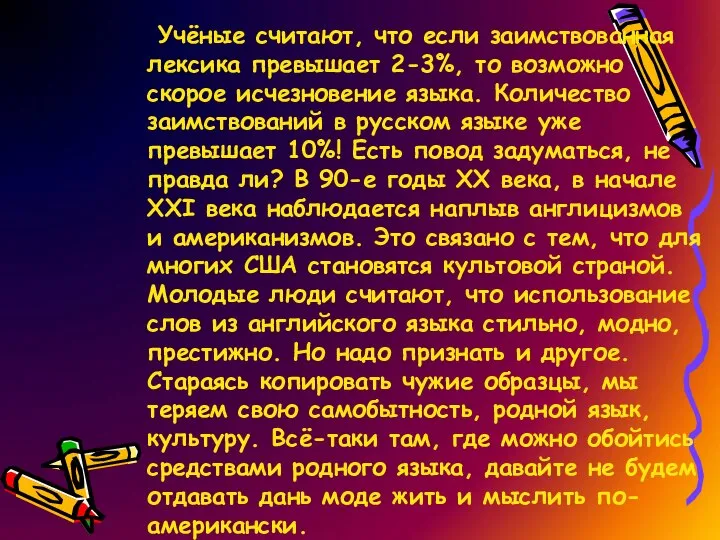 Учёные считают, что если заимствованная лексика превышает 2-3%, то возможно скорое исчезновение языка. Количество заимствований в русском языке уже превышает 10%! Есть повод задуматься, не правда ли? В 90-е годы XX века, в начале XXI века наблюдается наплыв англицизмов и американизмов. Это связано с тем, что для многих США становятся культовой страной. Молодые люди считают, что использование слов из английского языка стильно, модно, престижно. Но надо признать и другое. Стараясь копировать чужие образцы, мы теряем свою самобытность, родной язык, культуру. Всё-таки там, где можно обойтись средствами родного языка, давайте не будем отдавать дань моде жить и мыслить по-американски.